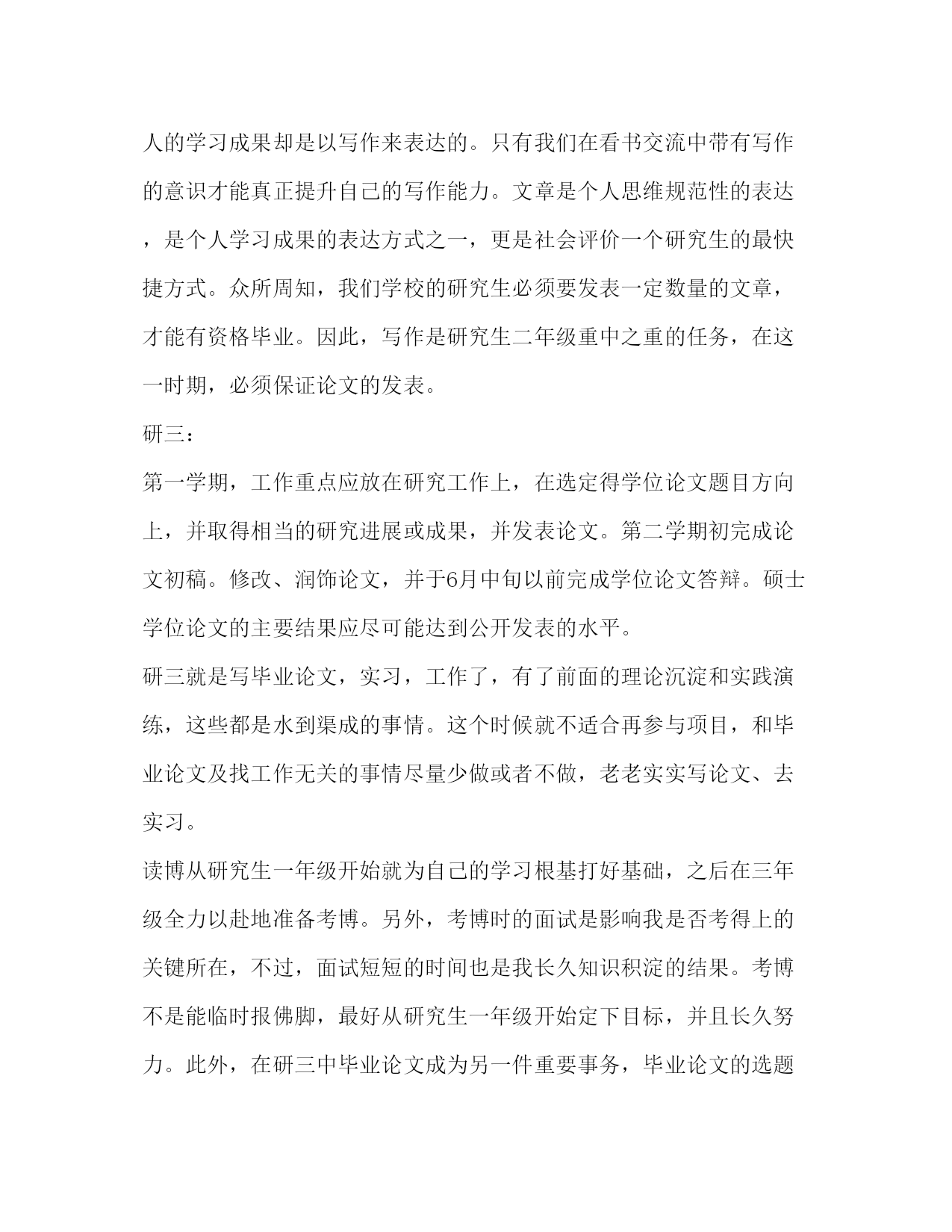 人的学习成果却是以写作来表达的。只有我们在看书交流中带有写作的意识才能真正提升自己的写作能力。文章是个人思维规范性的表达，是个人学习成果的表达方式之一，更是社会评价一个研究生的最快捷方式。众所周知，我们学校的研究生必须要发表一定数量的文章，才能有资格毕业。因此，写作是研究生二年级重中之重的任务，在这一时期，必须保证论文的发表。

研三：

第一学期，工作重点应放在研究工作上，在选定得学位论文题目方向上，并取得相当的研究进展或成果，并发表论文。第二学期初完成论文初稿。修改、润饰论文，并于6月中旬以前完成学位论文答辩。硕士学位论文的主要结果应尽可能达到公开发表的水平。

研三就是写毕业论文，实习，工作了，有了前面的理论沉淀和实践演练，这些都是水到渠成的事情。这个时候就不适合再参与项目，和毕业论文及找工作无关的事情尽量少做或者不做，老老实实写论文、去实习。

读博从研究生一年级开始就为自己的学习根基打好基础，之后在三年级全力以赴地准备考博。另外，考博时的面试是影响我是否考得上的关键所在，不过，面试短短的时间也是我长久知识积淀的结果。考博不是能临时报佛脚，最好从研究生一年级开始定下目标，并且长久努力。此外，在研三中毕业论文成为另一件重要事务，毕业论文的选题